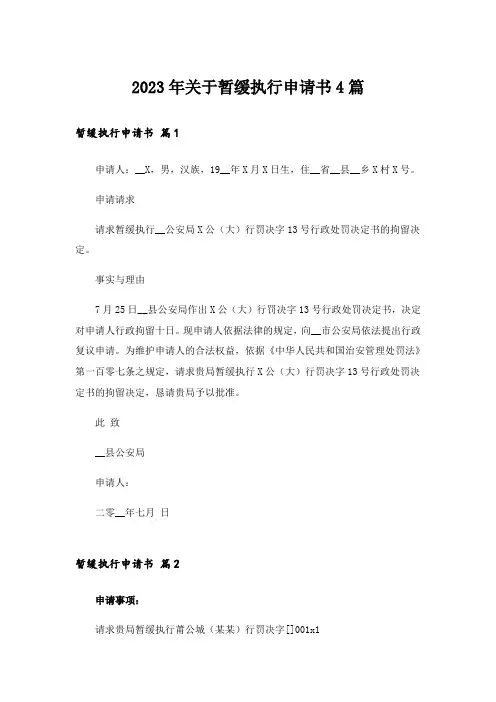 2023年关于暂缓执行申请书4篇

暂缓执行申请书 篇1

申请人：__X，男，汉族，19__年X月X日生，住__省__县__乡X村X号。

申请请求

请求暂缓执行__公安局X公（大）行罚决字13号行政处罚决定书的拘留决定。

事实与理由

7月25日__县公安局作出X公（大）行罚决字13号行政处罚决定书，决定对申请人行政拘留十日。现申请人依据法律的规定，向__市公安局依法提出行政复议申请。为维护申请人的合法权益，依据《中华人民共和国治安管理处罚法》第一百零七条之规定，请求贵局暂缓执行X公（大）行罚决字13号行政处罚决定书的拘留决定，恳请贵局予以批准。

此 致

__县公安局

申请人：

二零__年七月 日

暂缓执行申请书 篇2

申请事项：

请求贵局暂缓执行莆公城（某某）行罚决字[]001x1